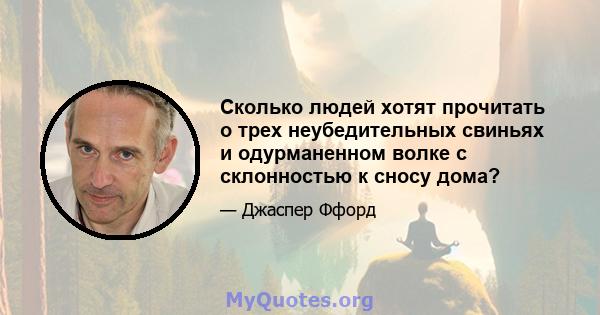 Сколько людей хотят прочитать о трех неубедительных свиньях и одурманенном волке с склонностью к сносу дома?

— Джаспер Ффорд

MyQuotes.org